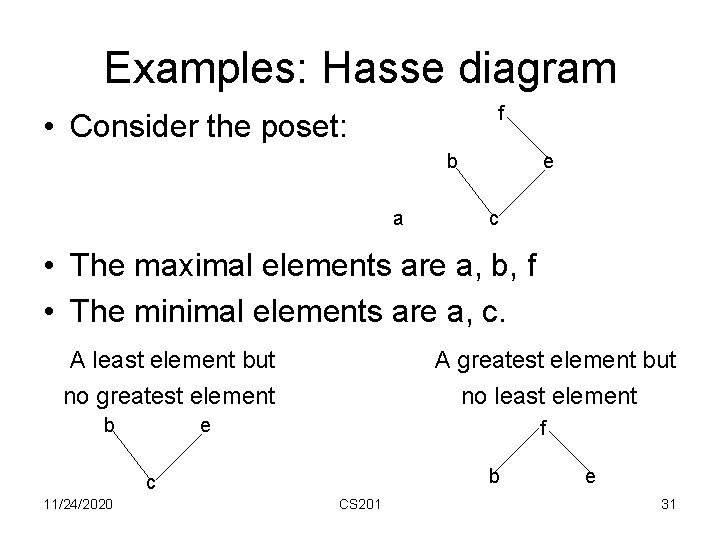 Examples: Hasse diagram

• Consider the poset:

f

b

e

a

c

• The maximal elements are a, b, f

• The minimal elements are a, c.

A least element but
no greatest element

b

e

c

A greatest element but
no least element

f

b

e

11/24/2020

CS201

31